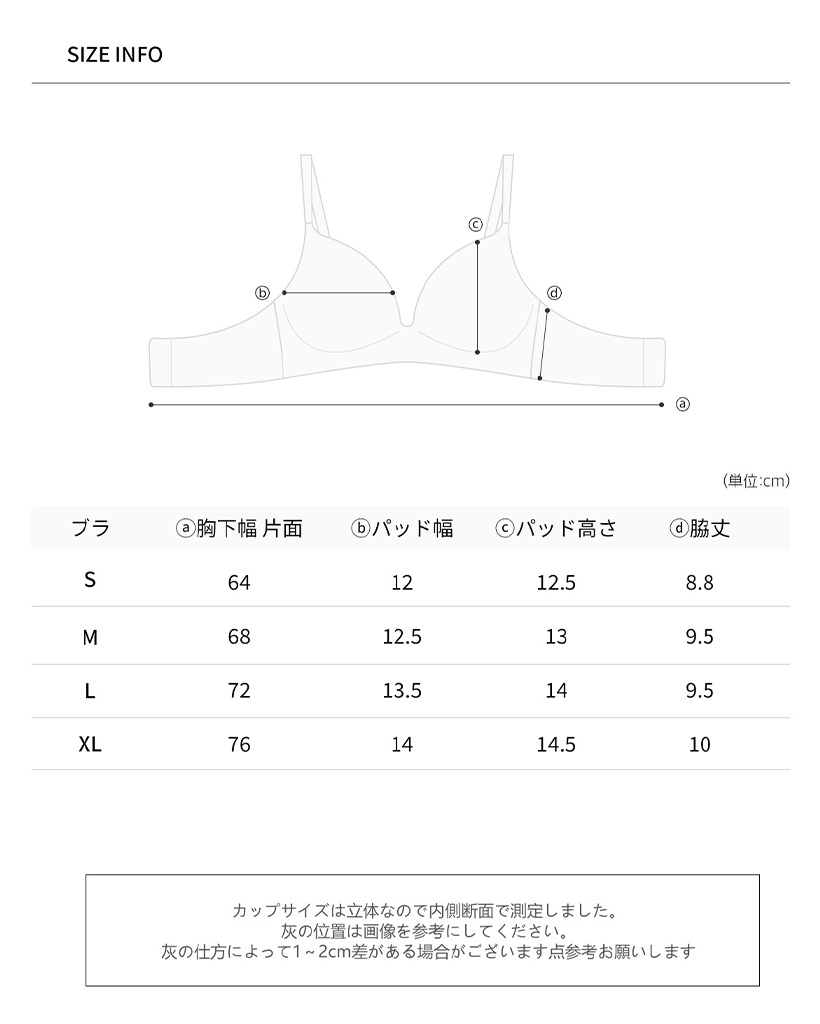 SIZE INFO

ⓒ
ⓑ
ⓓ
ⓐ

(単位:cm)

| ブラ | ⓐ胸下幅 片面 | ⓑパッド幅 | ⓒパッド高さ | ⓓ脇丈 |
|---|---|---|---|---|
| S | 64 | 12 | 12.5 | 8.8 |
| M | 68 | 12.5 | 13 | 9.5 |
| L | 72 | 13.5 | 14 | 9.5 |
| XL | 76 | 14 | 14.5 | 10 |

カップサイズは立体なので内側断面で測定しました。
灰の位置は画像を参考にしてください。
灰の仕方によって1～2cm差がある場合がございます点参考お願いします